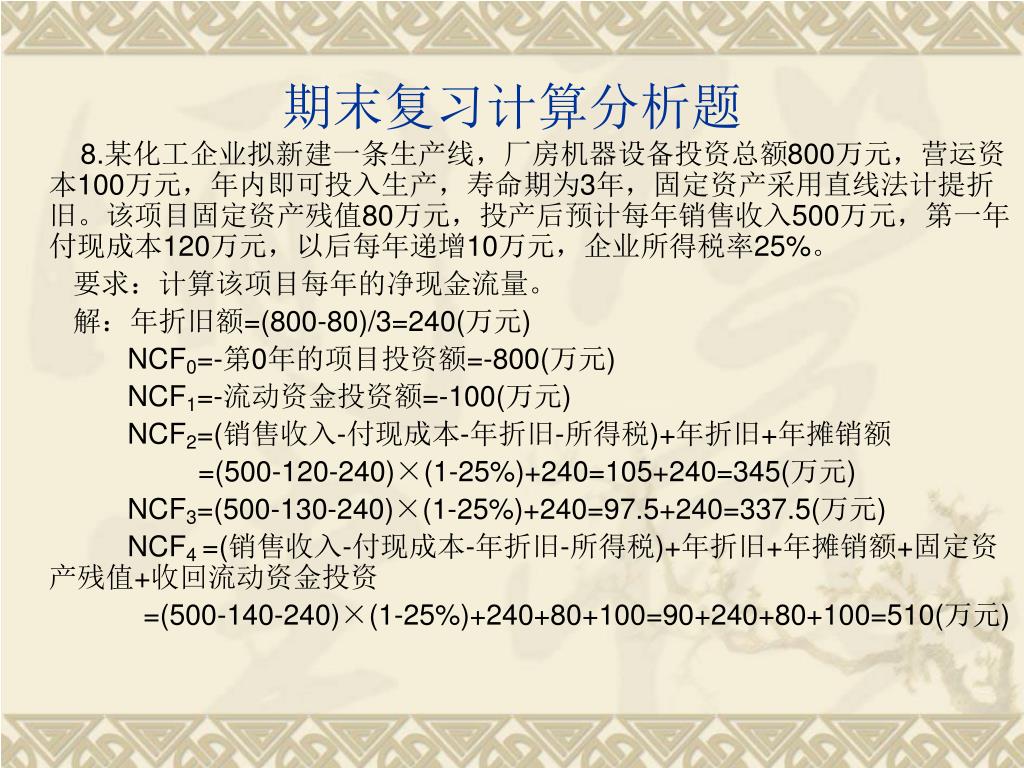 期末复习计算分析题

8.某化工企业拟新建一条生产线，厂房机器设备投资总额800万元，营运资本100万元，年内即可投入生产，寿命期为3年，固定资产采用直线法计提折旧。该项目固定资产残值80万元，投产后预计每年销售收入500万元，第一年付现成本120万元，以后每年递增10万元，企业所得税率25%。

要求：计算该项目每年的净现金流量。

解：年折旧额=(800-80)/3=240(万元)

$NCF_0$=-第0年的项目投资额=-800(万元)

$NCF_1$=-流动资金投资额=-100(万元)

$NCF_2$=(销售收入-付现成本-年折旧-所得税)+年折旧+年摊销额

=(500-120-240)×(1-25%)+240=105+240=345(万元)

$NCF_3$=(500-130-240)×(1-25%)+240=97.5+240=337.5(万元)

$NCF_4$ =(销售收入-付现成本-年折旧-所得税)+年折旧+年摊销额+固定资产残值+收回流动资金投资

=(500-140-240)×(1-25%)+240+80+100=90+240+80+100=510(万元)